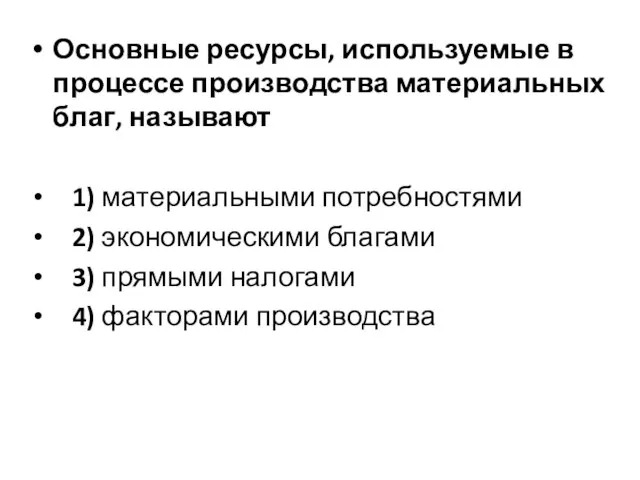 • Основные ресурсы, используемые в процессе производства материальных благ, называют

• 1) материальными потребностями
• 2) экономическими благами
• 3) прямыми налогами
• 4) факторами производства